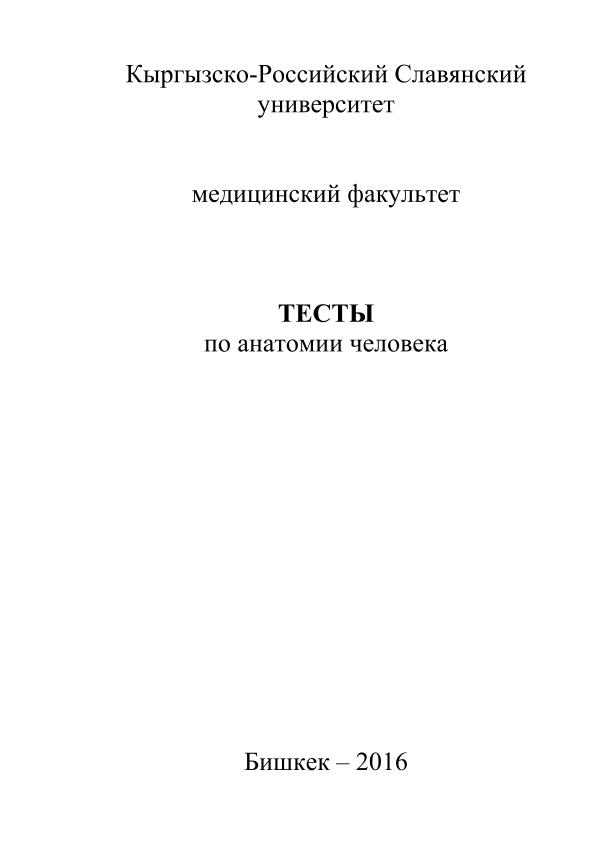 Кыргызско-Российский Славянский университет

медицинский факультет

ТЕСТЫ
по анатомии человека

Бишкек – 2016